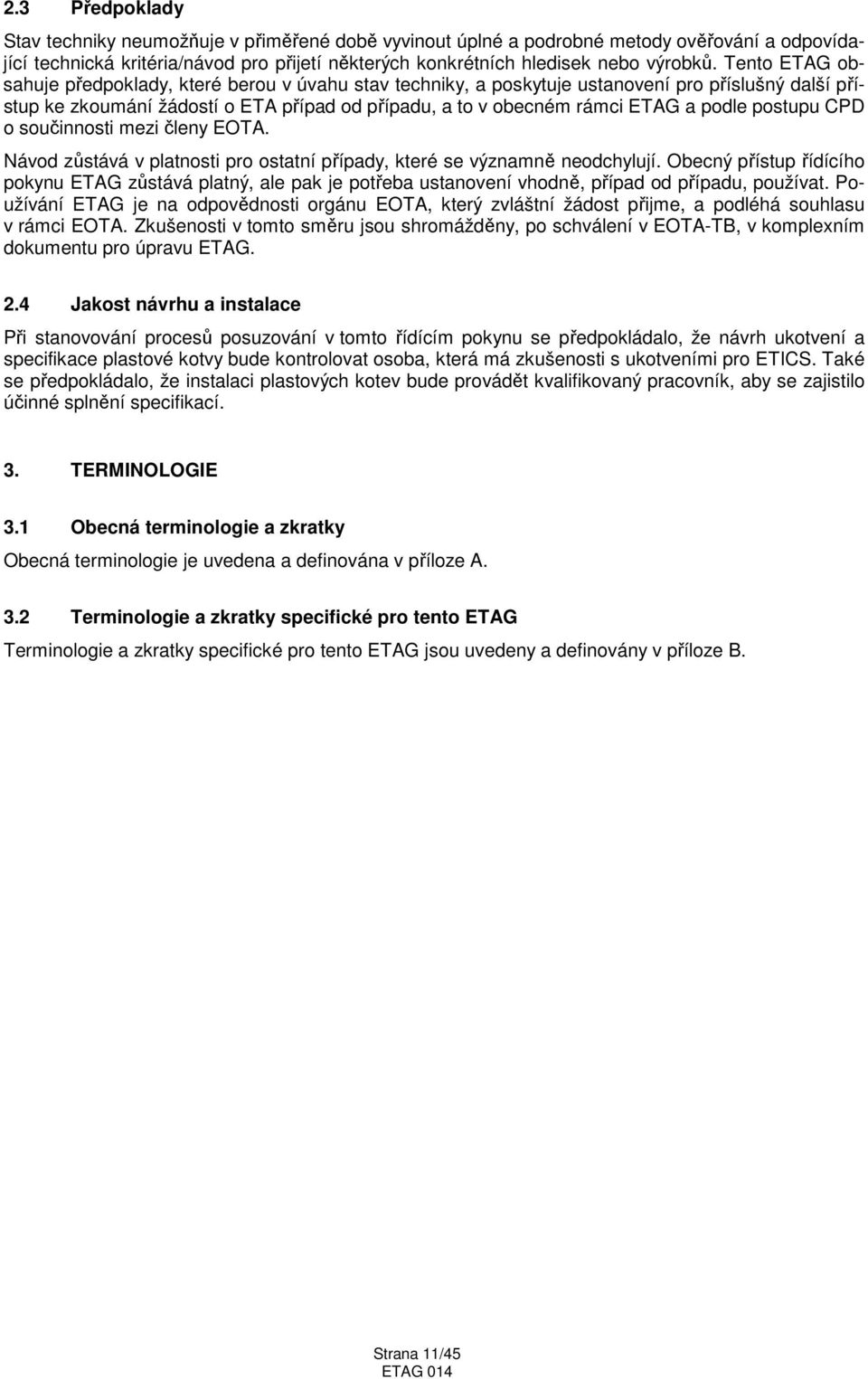 2.3 Předpoklady

Stav techniky neumožňuje v přiměřené době vyvinout úplné a podrobné metody ověřování a odpovídající technická kritéria/návod pro přijetí některých konkrétních hledisek nebo výrobků. Tento ETAG obsahuje předpoklady, které berou v úvahu stav techniky, a poskytuje ustanovení pro příslušný další přístup ke zkoumání žádostí o ETA případ od případu, a to v obecném rámci ETAG a podle postupu CPD o součinnosti mezi členy EOTA.

Návod zůstává v platnosti pro ostatní případy, které se významně neodchylují. Obecný přístup řídícího pokynu ETAG zůstává platný, ale pak je potřeba ustanovení vhodně, případ od případu, používat. Používání ETAG je na odpovědnosti orgánu EOTA, který zvláštní žádost přijme, a podléhá souhlasu v rámci EOTA. Zkušenosti v tomto směru jsou shromážděny, po schválení v EOTA-TB, v komplexním dokumentu pro úpravu ETAG.

2.4 Jakost návrhu a instalace

Při stanovování procesů posuzování v tomto řídícím pokynu se předpokládalo, že návrh ukotvení a specifikace plastové kotvy bude kontrolovat osoba, která má zkušenosti s ukotveními pro ETICS. Také se předpokládalo, že instalaci plastových kotev bude provádět kvalifikovaný pracovník, aby se zajistilo účinné splnění specifikací.

3. TERMINOLOGIE

3.1 Obecná terminologie a zkratky

Obecná terminologie je uvedena a definována v příloze A.

3.2 Terminologie a zkratky specifické pro tento ETAG

Terminologie a zkratky specifické pro tento ETAG jsou uvedeny a definovány v příloze B.

Strana 11/45
ETAG 014